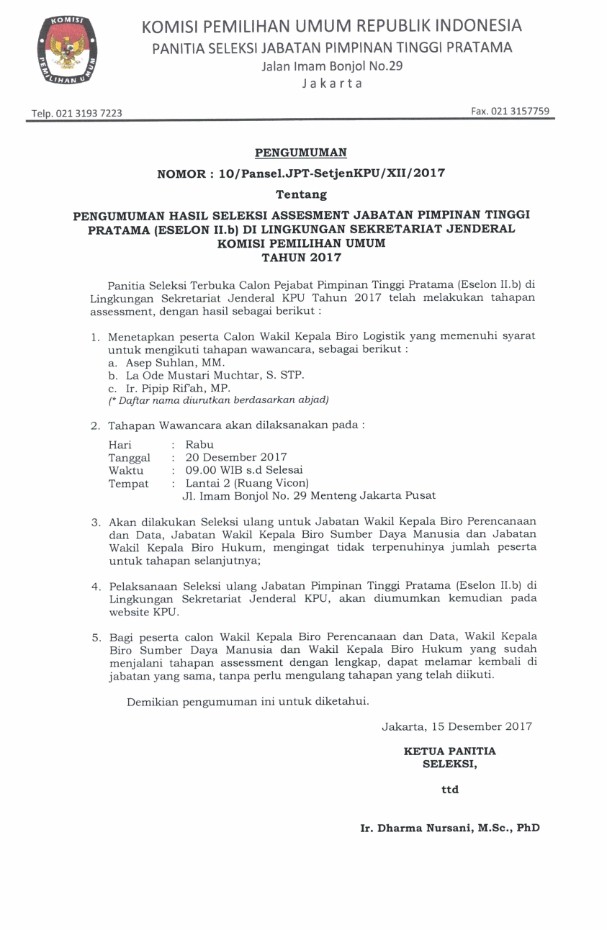 KOMISI PEMILIHAN UMUM

KOMISI PEMILIHAN UMUM REPUBLIK INDONESIA
PANITIA SELEKSI JABATAN PIMPINAN TINGGI PRATAMA
Jalan Imam Bonjol No.29
Jakarta

Telp. 021 3193 7223

Fax. 021 3157759

PENGUMUMAN
NOMOR : 10/Pansel.JPT-SetjenKPU/XII/2017
Tentang
PENGUMUMAN HASIL SELEKSI ASSESMENT JABATAN PIMPINAN TINGGI PRATAMA (ESELON II.b) DI LINGKUNGAN SEKRETARIAT JENDERAL KOMISI PEMILIHAN UMUM TAHUN 2017

Panitia Seleksi Terbuka Calon Pejabat Pimpinan Tinggi Pratama (Eselon II.b) di Lingkungan Sekretariat Jenderal KPU Tahun 2017 telah melakukan tahapan assessment, dengan hasil sebagai berikut :

1. Menetapkan peserta Calon Wakil Kepala Biro Logistik yang memenuhi syarat untuk mengikuti tahapan wawancara, sebagai berikut :
a. Asep Suhlan, MM.
b. La Ode Mustari Muchtar, S. STP.
c. Ir. Pipip Rifah, MP.
(* Daftar nama diurutkan berdasarkan abjad)

2. Tahapan Wawancara akan dilaksanakan pada :
Hari : Rabu
Tanggal : 20 Desember 2017
Waktu : 09.00 WIB s.d Selesai
Tempat : Lantai 2 (Ruang Vicon)
Jl. Imam Bonjol No. 29 Menteng Jakarta Pusat

3. Akan dilakukan Seleksi ulang untuk Jabatan Wakil Kepala Biro Perencanaan dan Data, Jabatan Wakil Kepala Biro Sumber Daya Manusia dan Jabatan Wakil Kepala Biro Hukum, mengingat tidak terpenuhinya jumlah peserta untuk tahapan selanjutnya;

4. Pelaksanaan Seleksi ulang Jabatan Pimpinan Tinggi Pratama (Eselon II.b) di Lingkungan Sekretariat Jenderal KPU, akan diumumkan kemudian pada website KPU.

5. Bagi peserta calon Wakil Kepala Biro Perencanaan dan Data, Wakil Kepala Biro Sumber Daya Manusia dan Wakil Kepala Biro Hukum yang sudah menjalani tahapan assessment dengan lengkap, dapat melamar kembali di jabatan yang sama, tanpa perlu mengulang tahapan yang telah diikuti.

Demikian pengumuman ini untuk diketahui.

Jakarta, 15 Desember 2017

KETUA PANITIA
SELEKSI,

ttd

Ir. Dharma Nursani, M.Sc., PhD